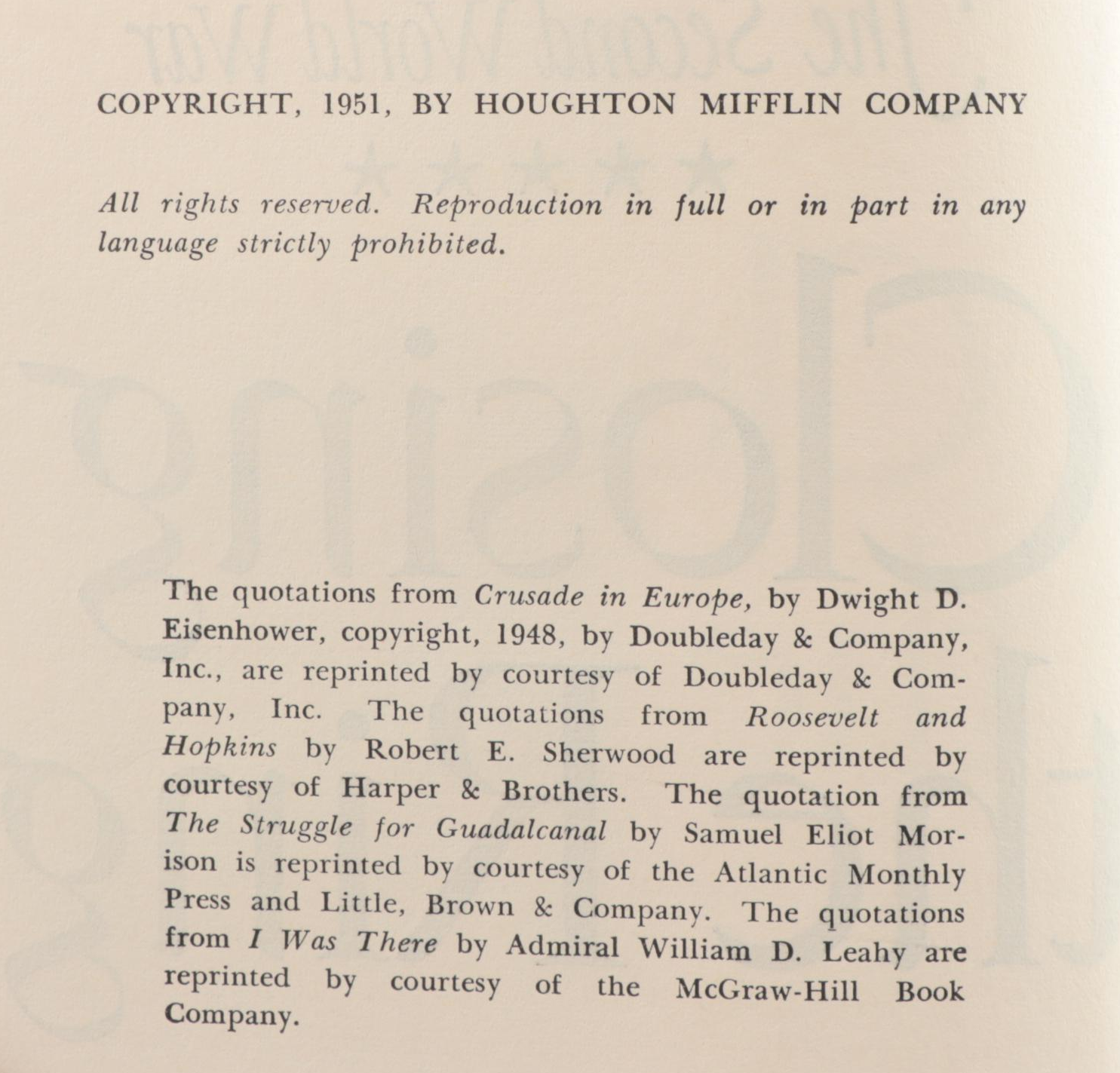 COPYRIGHT, 1951, BY HOUGHTON MIFFLIN COMPANY

All rights reserved. Reproduction in full or in part in any language strictly prohibited.

The quotations from Crusade in Europe, by Dwight D. Eisenhower, copyright, 1948, by Doubleday & Company, Inc., are reprinted by courtesy of Doubleday & Company, Inc. The quotations from Roosevelt and Hopkins by Robert E. Sherwood are reprinted by courtesy of Harper & Brothers. The quotation from The Struggle for Guadalcanal by Samuel Eliot Morison is reprinted by courtesy of the Atlantic Monthly Press and Little, Brown & Company. The quotations from I Was There by Admiral William D. Leahy are reprinted by courtesy of the McGraw-Hill Book Company.